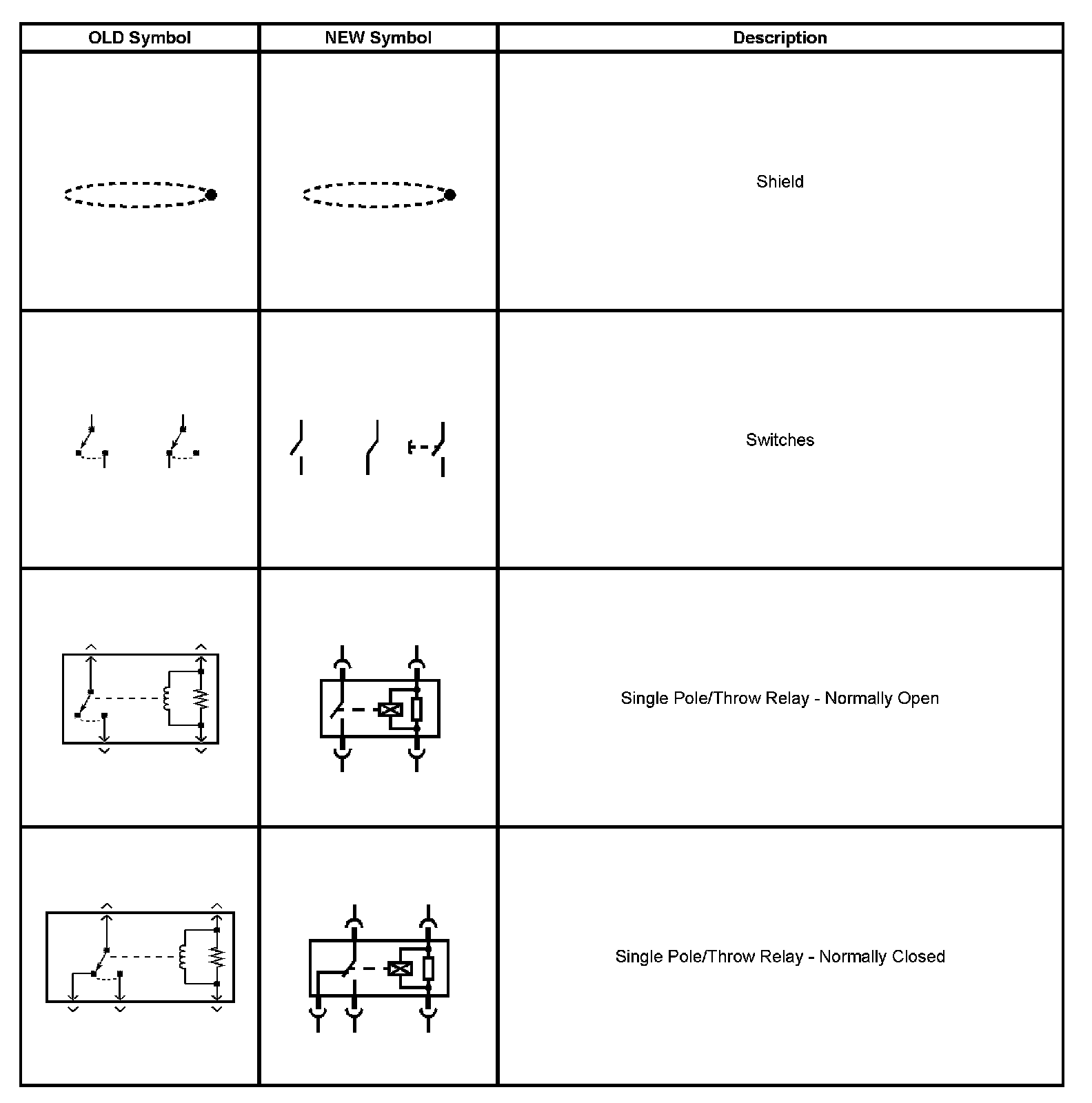 | OLD Symbol | NEW Symbol | Description |
|---|---|---|
| | | Shield |
| | | Switches |
| | | Single Pole/Throw Relay - Normally Open |
| | | Single Pole/Throw Relay - Normally Closed |